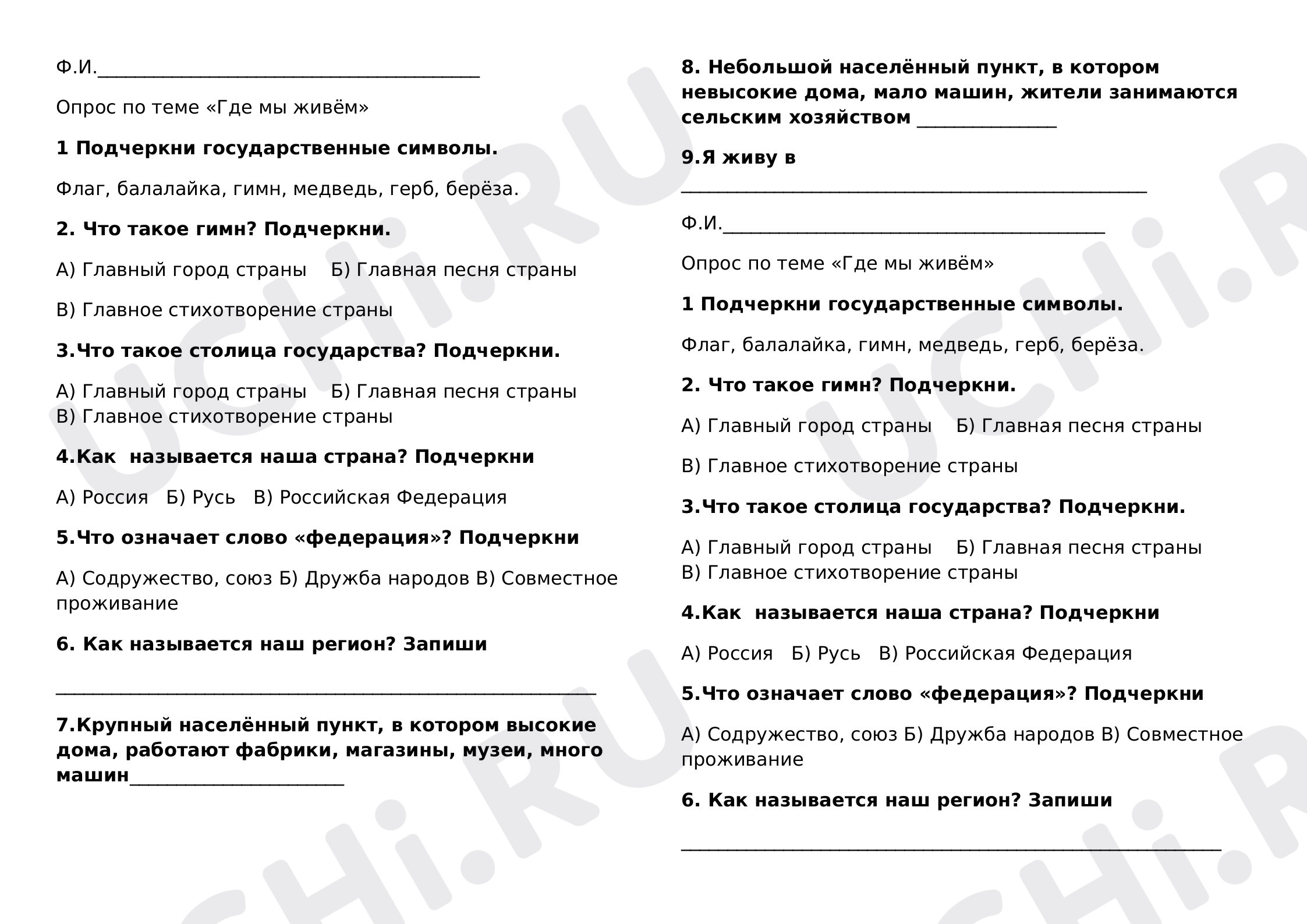 Ф.И.________________________________________

Опрос по теме «Где мы живём»

1 Подчеркни государственные символы.

Флаг, балалайка, гимн, медведь, герб, берёза.

2. Что такое гимн? Подчеркни.

А) Главный город страны Б) Главная песня страны

В) Главное стихотворение страны

3.Что такое столица государства? Подчеркни.

А) Главный город страны Б) Главная песня страны
В) Главное стихотворение страны

4.Как называется наша страна? Подчеркни

А) Россия Б) Русь В) Российская Федерация

5.Что означает слово «федерация»? Подчеркни

А) Содружество, союз Б) Дружба народов В) Совместное проживание

6. Как называется наш регион? Запиши

________________________________________________________

7.Крупный населённый пункт, в котором высокие дома, работают фабрики, магазины, музеи, много машин______________________

8. Небольшой населённый пункт, в котором невысокие дома, мало машин, жители занимаются сельским хозяйством ______________

9.Я живу в

________________________________________________

Ф.И.________________________________________

Опрос по теме «Где мы живём»

1 Подчеркни государственные символы.

Флаг, балалайка, гимн, медведь, герб, берёза.

2. Что такое гимн? Подчеркни.

А) Главный город страны Б) Главная песня страны

В) Главное стихотворение страны

3.Что такое столица государства? Подчеркни.

А) Главный город страны Б) Главная песня страны
В) Главное стихотворение страны

4.Как называется наша страна? Подчеркни

А) Россия Б) Русь В) Российская Федерация

5.Что означает слово «федерация»? Подчеркни

А) Содружество, союз Б) Дружба народов В) Совместное проживание

6. Как называется наш регион? Запиши

________________________________________________________

UCHi.RU